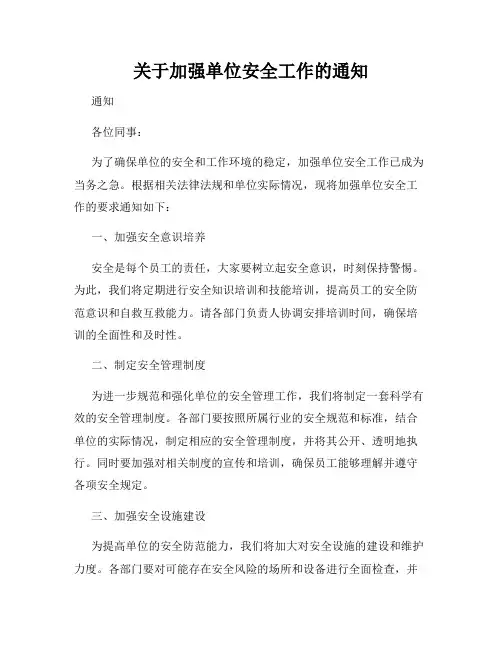 关于加强单位安全工作的通知

通知

各位同事：

为了确保单位的安全和工作环境的稳定，加强单位安全工作已成为当务之急。根据相关法律法规和单位实际情况，现将加强单位安全工作的要求通知如下：

一、加强安全意识培养

安全是每个员工的责任，大家要树立起安全意识，时刻保持警惕。为此，我们将定期进行安全知识培训和技能培训，提高员工的安全防范意识和自救互救能力。请各部门负责人协调安排培训时间，确保培训的全面性和及时性。

二、制定安全管理制度

为进一步规范和强化单位的安全管理工作，我们将制定一套科学有效的安全管理制度。各部门要按照所属行业的安全规范和标准，结合单位的实际情况，制定相应的安全管理制度，并将其公开、透明地执行。同时要加强对相关制度的宣传和培训，确保员工能够理解并遵守各项安全规定。

三、加强安全设施建设

为提高单位的安全防范能力，我们将加大对安全设施的建设和维护力度。各部门要对可能存在安全风险的场所和设备进行全面检查，并